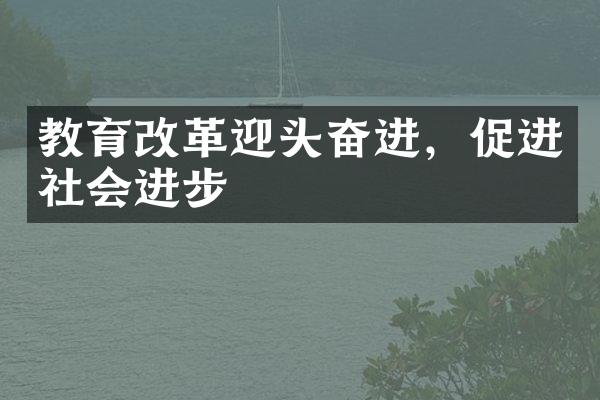 教育改革迎头奋进，促进社会进步